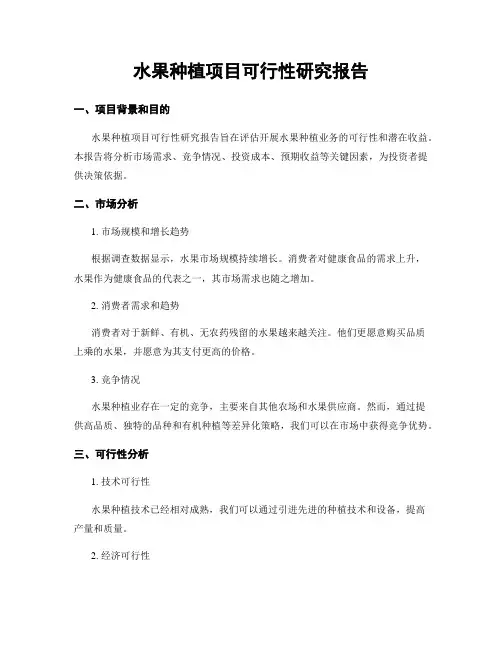 水果种植项目可行性研究报告

一、项目背景和目的

水果种植项目可行性研究报告旨在评估开展水果种植业务的可行性和潜在收益。本报告将分析市场需求、竞争情况、投资成本、预期收益等关键因素，为投资者提供决策依据。

二、市场分析

1. 市场规模和增长趋势

根据调查数据显示，水果市场规模持续增长。消费者对健康食品的需求上升，水果作为健康食品的代表之一，其市场需求也随之增加。

2. 消费者需求和趋势

消费者对于新鲜、有机、无农药残留的水果越来越关注。他们更愿意购买品质上乘的水果，并愿意为其支付更高的价格。

3. 竞争情况

水果种植业存在一定的竞争，主要来自其他农场和水果供应商。然而，通过提供高品质、独特的品种和有机种植等差异化策略，我们可以在市场中获得竞争优势。

三、可行性分析

1. 技术可行性

水果种植技术已经相对成熟，我们可以通过引进先进的种植技术和设备，提高产量和质量。

2. 经济可行性